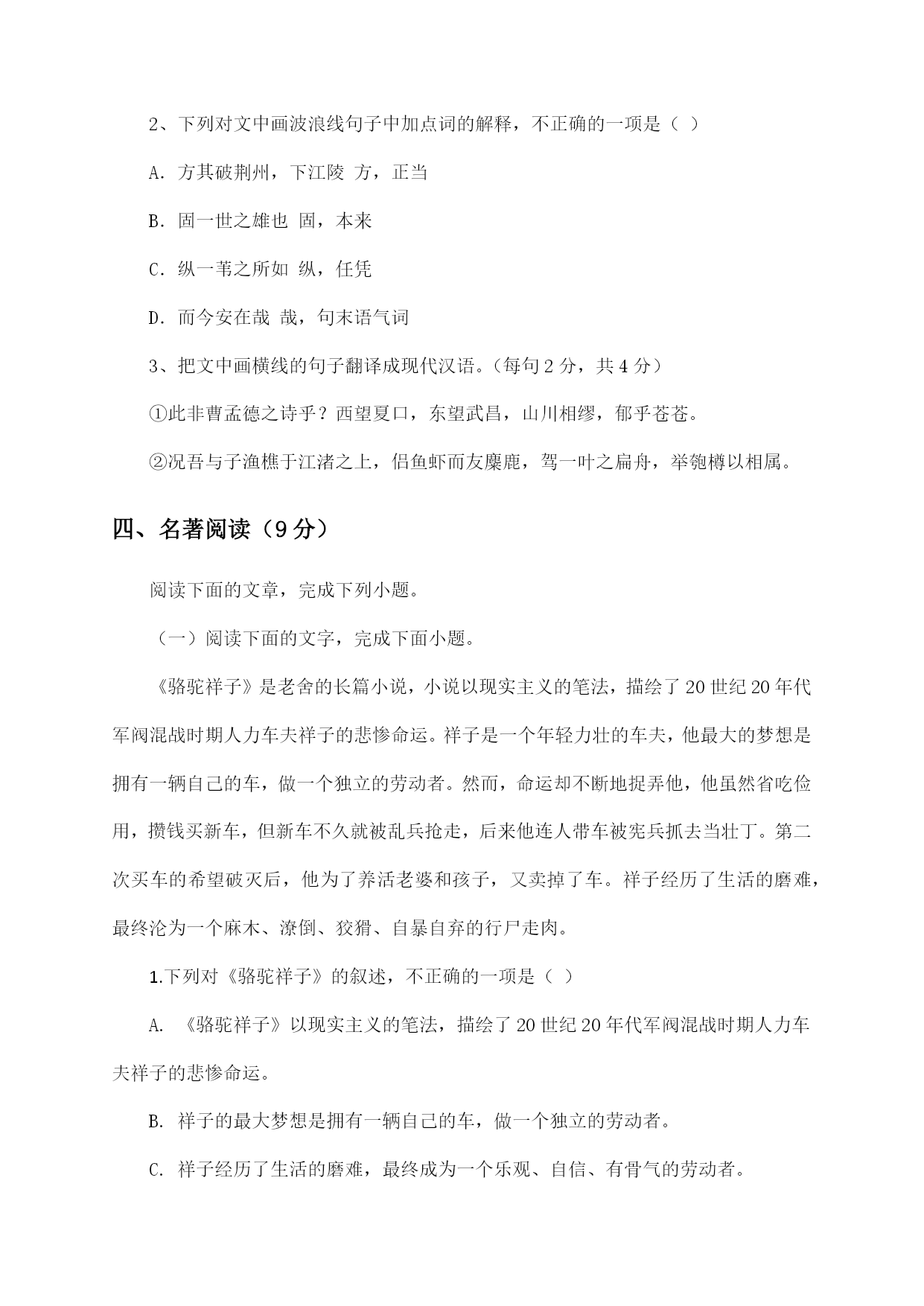 2、下列对文中画波浪线句子中加点词的解释，不正确的一项是（ ）

A. 方其破荆州，下江陵 方，正当

B. 固一世之雄也 固，本来

C. 纵一苇之所如 纵，任凭

D. 而今安在哉 哉，句末语气词

3、把文中画横线的句子翻译成现代汉语。（每句 2 分，共 4 分）

①此非曹孟德之诗乎？西望夏口，东望武昌，山川相缪，郁乎苍苍。

②况吾与子渔樵于江渚之上，侣鱼虾而友麋鹿，驾一叶之扁舟，举匏樽以相属。

四、名著阅读（9 分）

阅读下面的文章，完成下列小题。

（一）阅读下面的文字，完成下面小题。

《骆驼祥子》是老舍的长篇小说，小说以现实主义的笔法，描绘了 20 世纪 20 年代军阀混战时期人力车夫祥子的悲惨命运。祥子是一个年轻力壮的车夫，他最大的梦想是拥有一辆自己的车，做一个独立的劳动者。然而，命运却不断地捉弄他，他虽然省吃俭用，攒钱买新车，但新车不久就被乱兵抢走，后来他连人带车被宪兵抓去当壮丁。第二次买车的希望破灭后，他为了养活老婆和孩子，又卖掉了车。祥子经历了生活的磨难，最终沦为一个麻木、潦倒、狡猾、自暴自弃的行尸走肉。

1.下列对《骆驼祥子》的叙述，不正确的一项是（ ）

A. 《骆驼祥子》以现实主义的笔法，描绘了 20 世纪 20 年代军阀混战时期人力车夫祥子的悲惨命运。

B. 祥子的最大梦想是拥有一辆自己的车，做一个独立的劳动者。

C. 祥子经历了生活的磨难，最终成为一个乐观、自信、有骨气的劳动者。